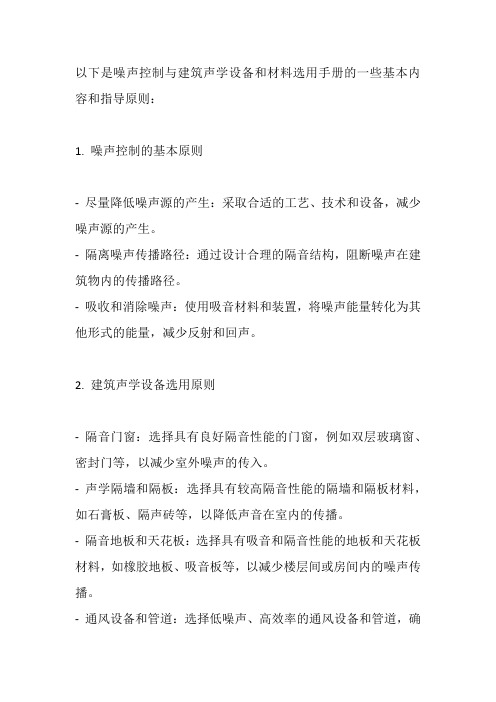 以下是噪声控制与建筑声学设备和材料选用手册的一些基本内容和指导原则：

1. 噪声控制的基本原则

- 尽量降低噪声源的产生：采取合适的工艺、技术和设备，减少噪声源的产生。
- 隔离噪声传播路径：通过设计合理的隔音结构，阻断噪声在建筑物内的传播路径。
- 吸收和消除噪声：使用吸音材料和装置，将噪声能量转化为其他形式的能量，减少反射和回声。

2. 建筑声学设备选用原则

- 隔音门窗：选择具有良好隔音性能的门窗，例如双层玻璃窗、密封门等，以减少室外噪声的传入。
- 声学隔墙和隔板：选择具有较高隔音性能的隔墙和隔板材料，如石膏板、隔声砖等，以降低声音在室内的传播。
- 隔音地板和天花板：选择具有吸音和隔音性能的地板和天花板材料，如橡胶地板、吸音板等，以减少楼层间或房间内的噪声传播。
- 通风设备和管道：选择低噪声、高效率的通风设备和管道，确